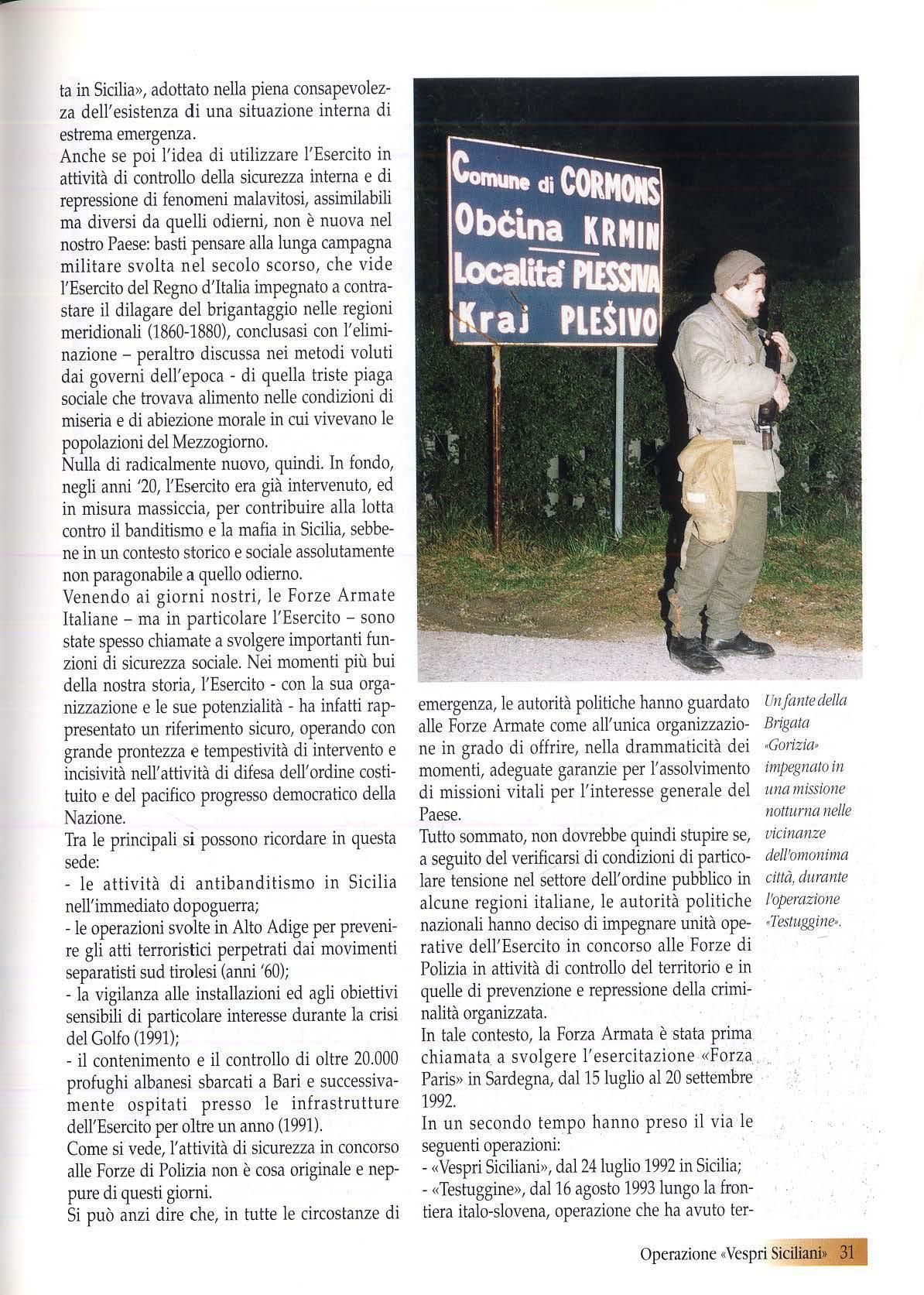 ta in Sicilia», adottato nella piena consapevolezza dell'esistenza di una situazione interna di estrema emergenza.
Anche se poi l'idea di utilizzare l'Esercito in attività di controllo della sicurezza interna e di repressione di fenomeni malavitosi, assimilabili ma diversi da quelli odierni, non è nuova nel nostro Paese: basti pensare alla lunga campagna militare svolta nel secolo scorso, che vide l'Esercito del Regno d'Italia impegnato a contrastare il dilagare del brigantaggio nelle regioni meridionali (1860-1880), conclusasi con l'eliminazione – peraltro discussa nei metodi voluti dai governi dell'epoca - di quella triste piaga sociale che trovava alimento nelle condizioni di miseria e di abiezione morale in cui vivevano le popolazioni del Mezzogiorno.
Nulla di radicalmente nuovo, quindi. In fondo, negli anni '20, l'Esercito era già intervenuto, ed in misura massiccia, per contribuire alla lotta contro il banditismo e la mafia in Sicilia, sebbene in un contesto storico e sociale assolutamente non paragonabile a quello odierno.
Venendo ai giorni nostri, le Forze Armate Italiane – ma in particolare l'Esercito – sono state spesso chiamate a svolgere importanti funzioni di sicurezza sociale. Nei momenti più bui della nostra storia, l'Esercito - con la sua organizzazione e le sue potenzialità - ha infatti rappresentato un riferimento sicuro, operando con grande prontezza e tempestività di intervento e incisività nell'attività di difesa dell'ordine costituito e del pacifico progresso democratico della Nazione.
Tra le principali si possono ricordare in questa sede:
- le attività di antibanditismo in Sicilia nell'immediato dopoguerra;
- le operazioni svolte in Alto Adige per prevenire gli atti terroristici perpetrati dai movimenti separatisti sud tirolesi (anni '60);
- la vigilanza alle installazioni ed agli obiettivi sensibili di particolare interesse durante la crisi del Golfo (1991);
- il contenimento e il controllo di oltre 20.000 profughi albanesi sbarcati a Bari e successivamente ospitati presso le infrastrutture dell'Esercito per oltre un anno (1991).
Come si vede, l'attività di sicurezza in concorso alle Forze di Polizia non è cosa originale e neppure di questi giorni.
Si può anzi dire che, in tutte le circostanze di

Comune di CORMONS
Občina KRMIN
Localita' PLESSIVA
Kraj PLEŠIVO

emergenza, le autorità politiche hanno guardato alle Forze Armate come all'unica organizzazione in grado di offrire, nella drammaticità dei momenti, adeguate garanzie per l'assolvimento di missioni vitali per l'interesse generale del Paese.
Tutto sommato, non dovrebbe quindi stupire se, a seguito del verificarsi di condizioni di particolare tensione nel settore dell'ordine pubblico in alcune regioni italiane, le autorità politiche nazionali hanno deciso di impegnare unità operative dell'Esercito in concorso alle Forze di Polizia in attività di controllo del territorio e in quelle di prevenzione e repressione della criminalità organizzata.
In tale contesto, la Forza Armata è stata prima chiamata a svolgere l'esercitazione «Forza Paris» in Sardegna, dal 15 luglio al 20 settembre 1992.
In un secondo tempo hanno preso il via le seguenti operazioni:
- «Vespri Siciliani», dal 24 luglio 1992 in Sicilia;
- «Testuggine», dal 16 agosto 1993 lungo la frontiera italo-slovena, operazione che ha avuto ter-

Un fante della Brigata «Gorizia» impegnato in una missione notturna nelle vicinanze dell'omonima città, durante l'operazione «Testuggine».

Operazione «Vespri Siciliani» 31